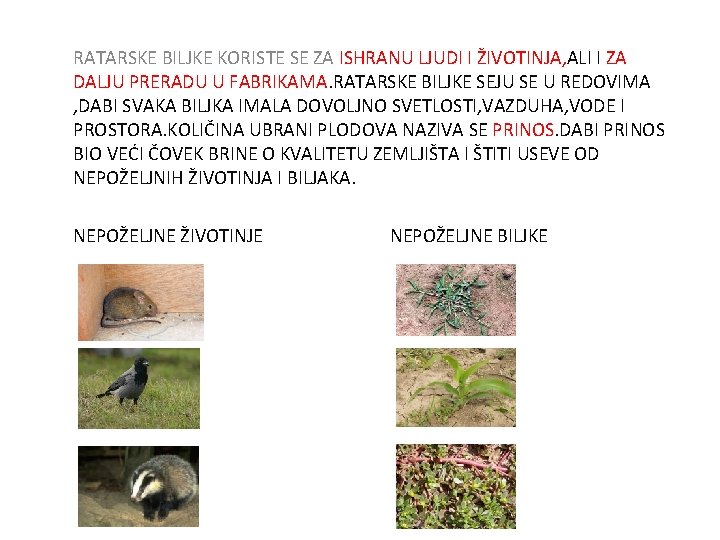 RATARSKE BILJKE KORISTE SE ZA ISHRANU LJUDI I ŽIVOTINJA,ALI I ZA DALJU PRERADU U FABRIKAMA.RATARSKE BILJKE SEJU SE U REDOVIMA ,DABI SVAKA BILJKA IMALA DOVOLJNO SVETLOSTI,VAZDUHA,VODE I PROSTORA.KOLIČINA UBRANI PLODOVA NAZIVA SE PRINOS.DABI PRINOS BIO VEĆI ČOVEK BRINE O KVALITETU ZEMLJIŠTA I ŠTITI USEVE OD NEPOŽELJNIH ŽIVOTINJA I BILJAKA.

NEPOŽELJNE ŽIVOTINJE

NEPOŽELJNE BILJKE